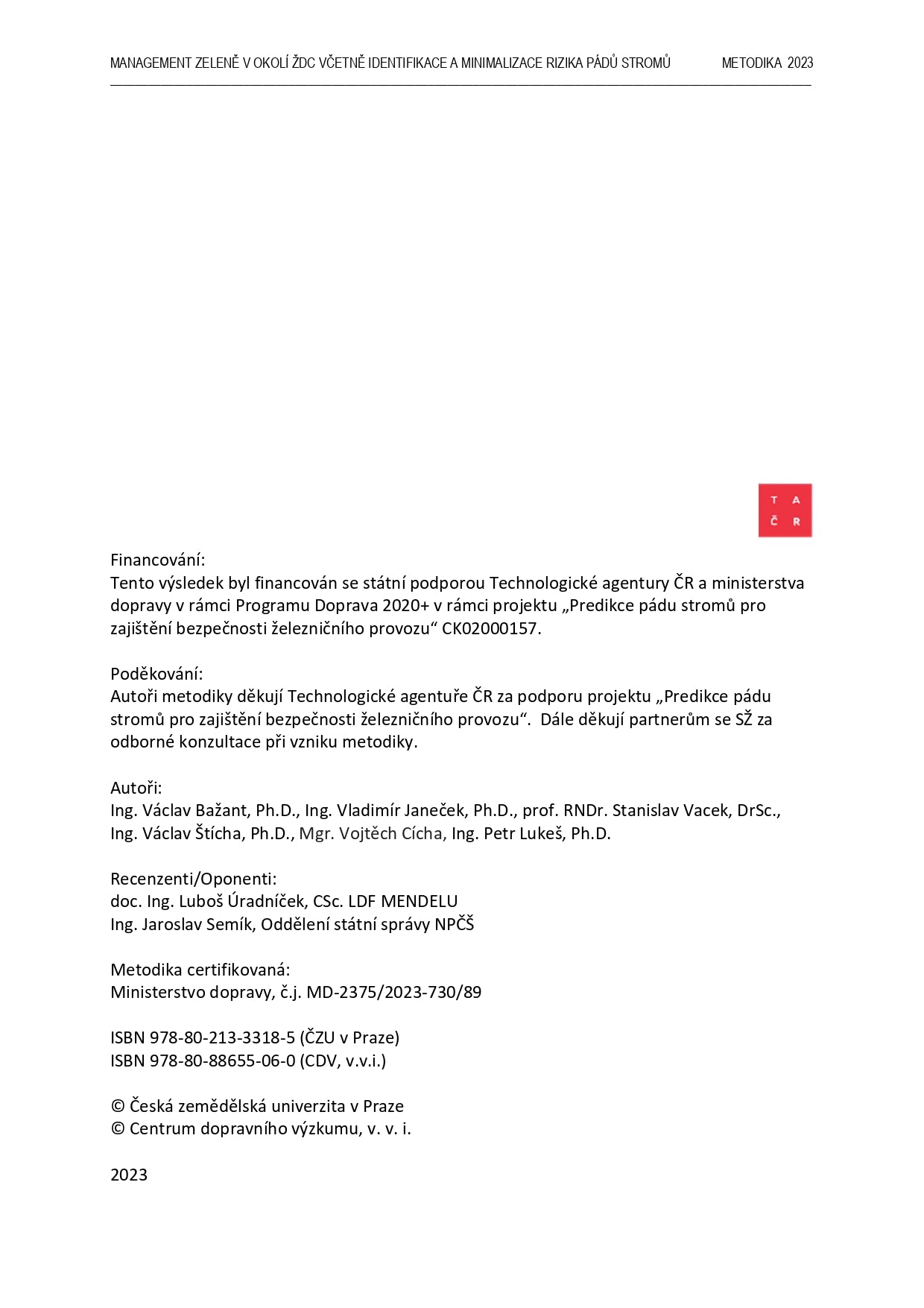 MANAGEMENT ZELENĚ V OKOLÍ ŽDC VČETNĚ IDENTIFIKACE A MINIMALIZACE RIZIKA PÁDŮ STROMŮ METODIKA 2023

T A
Č R

Financování:
Tento výsledek byl financován se státní podporou Technologické agentury ČR a ministerstva dopravy v rámci Programu Doprava 2020+ v rámci projektu „Predikce pádu stromů pro zajištění bezpečnosti železničního provozu“ CK02000157.

Poděkování:
Autoři metodiky děkují Technologické agentuře ČR za podporu projektu „Predikce pádu stromů pro zajištění bezpečnosti železničního provozu“. Dále děkují partnerům se SŽ za odborné konzultace při vzniku metodiky.

Autoři:
Ing. Václav Bažant, Ph.D., Ing. Vladimír Janeček, Ph.D., prof. RNDr. Stanislav Vacek, DrSc., Ing. Václav Štícha, Ph.D., Mgr. Vojtěch Cícha, Ing. Petr Lukeš, Ph.D.

Recenzenti/Oponenti:
doc. Ing. Luboš Úradníček, CSc. LDF MENDELU
Ing. Jaroslav Semík, Oddělení státní správy NPČŠ

Metodika certifikovaná:
Ministerstvo dopravy, č.j. MD-2375/2023-730/89

ISBN 978-80-213-3318-5 (ČZU v Praze)
ISBN 978-80-88655-06-0 (CDV, v.v.i.)

© Česká zemědělská univerzita v Praze
© Centrum dopravního výzkumu, v. v. i.

2023